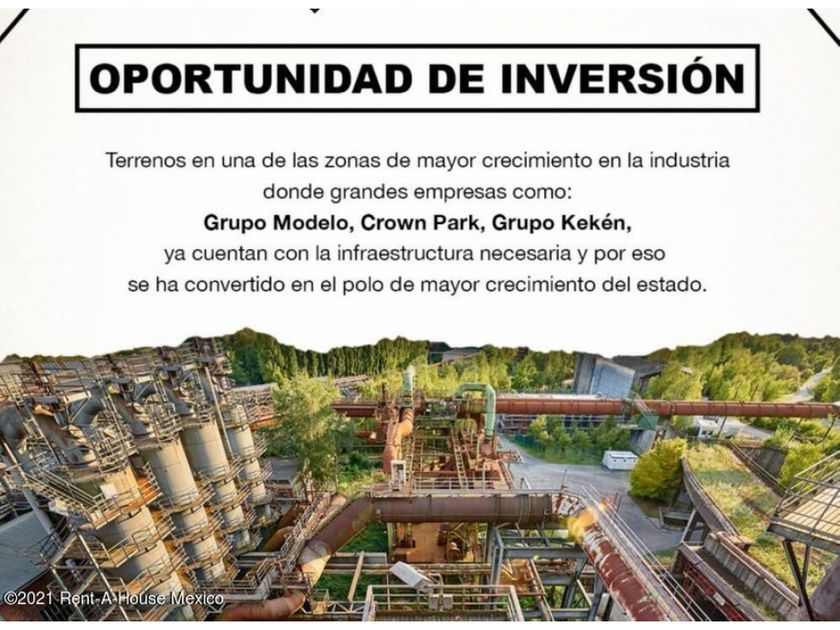 OPORTUNIDAD DE INVERSIÓN

Terrenos en una de las zonas de mayor crecimiento en la industria donde grandes empresas como:
Grupo Modelo, Crown Park, Grupo Kekén,
ya cuentan con la infraestructura necesaria y por eso se ha convertido en el polo de mayor crecimiento del estado.

©2021 Rent-A-House Mexico